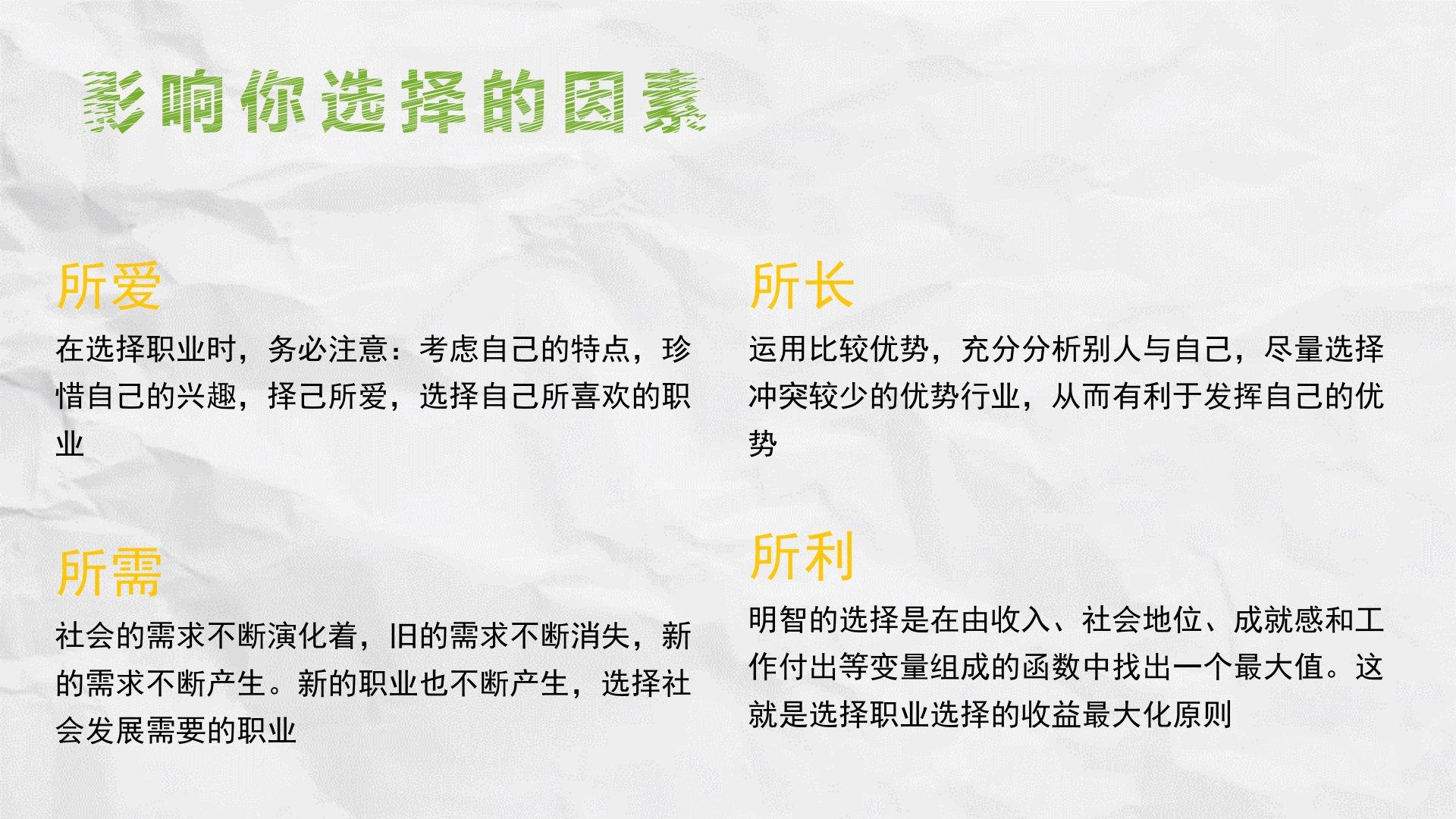 影响你选择的因素

所爱

在选择职业时，务必注意：考虑自己的特点，珍惜自己的兴趣，择己所爱，选择自己所喜欢的职业

所需

社会的需求不断演化着，旧的需求不断消失，新的需求不断产生。新的职业也不断产生，选择社会发展需要的职业

所长

运用比较优势，充分分析别人与自己，尽量选择冲突较少的优势行业，从而有利于发挥自己的优势

所利

明智的选择是在由收入、社会地位、成就感和工作付出等变量组成的函数中找出一个最大值。这就是选择职业选择的收益最大化原则